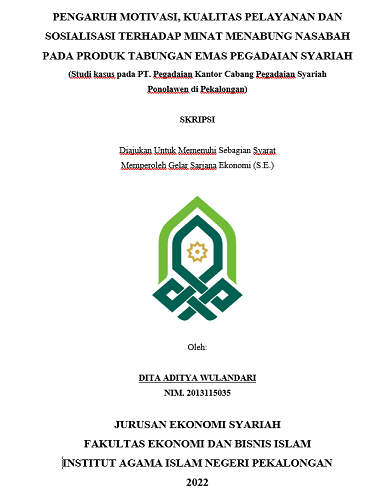 PENGARUH MOTIVASI, KUALITAS PELAYANAN DAN SOSIALISASI TERHADAP MINAT MENABUNG NASABAH PADA PRODUK TABUNGAN EMAS PEGADAIAN SYARIAH

(Studi kasus pada PT. Pegadaian Kantor Cabang Pegadaian Syariah Ponolawen di Pekalongan)

SKRIPSI

Diajukan Untuk Memenuhi Sebagian Syarat Memperoleh Gelar Sarjana Ekonomi (S.E.)

Oleh:

DITA ADITYA WULANDARI

NIM. 2013115035

JURUSAN EKONOMI SYARIAH

FAKULTAS EKONOMI DAN BISNIS ISLAM

INSTITUT AGAMA ISLAM NEGERI PEKALONGAN

2022